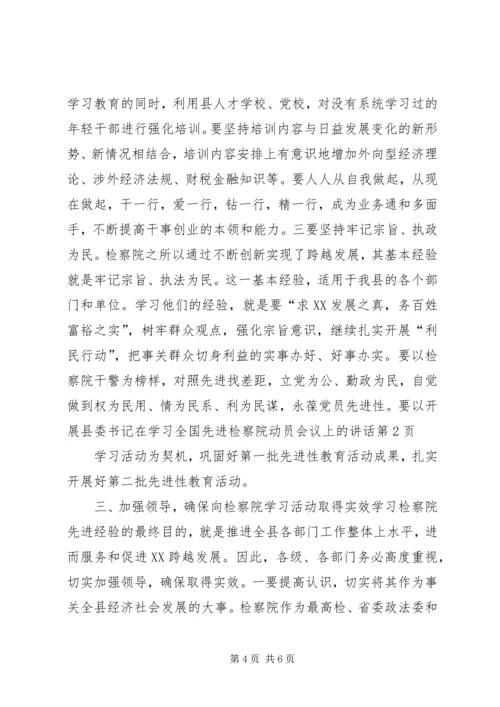 学习教育的同时，利用县人才学校、党校，对没有系统学习过的年轻干部进行强化培训。要坚持培训内容与日益发展变化的新形势、新情况相结合，培训内容安排上有意识地增加外向型经济理论、涉外经济法规、财税金融知识等。要人人从自我做起，从现在做起，干一行，爱一行，钻一行，精一行，成为业务通和多面手，不断提高干事创业的本领和能力。三要坚持牢记宗旨、执政为民。检察院之所以通过不断创新实现了跨越发展，其基本经验就是牢记宗旨、执法为民。这一基本经验，适用于我县的各个部门和单位。学习他们的经验，就是要“求XX发展之真，务百姓富裕之实”，树牢群众观点，强化宗旨意识，继续扎实开展“利民行动”，把事关群众切身利益的实事办好、好事办实。要以检察院干警为榜样，对照先进找差距，立党为公、勤政为民，自觉做到权为民用、情为民系、利为民谋，永葆党员先进性。要以开展县委书记在学习全国先进检察院动员会议上的讲话第2页

学习活动为契机，巩固好第一批先进性教育活动成果，扎实开展好第二批先进性教育活动。

三、加强领导，确保向检察院学习活动取得实效学习检察院先进经验的最终目的，就是推进全县各部门工作整体上水平，进而服务和促进XX跨越发展。因此，各级、各部门务必高度重视，切实加强领导，确保取得实效。一要提高认识，切实将其作为事关全县经济社会发展的大事。检察院作为最高检、省委政法委和

第4页 共6页